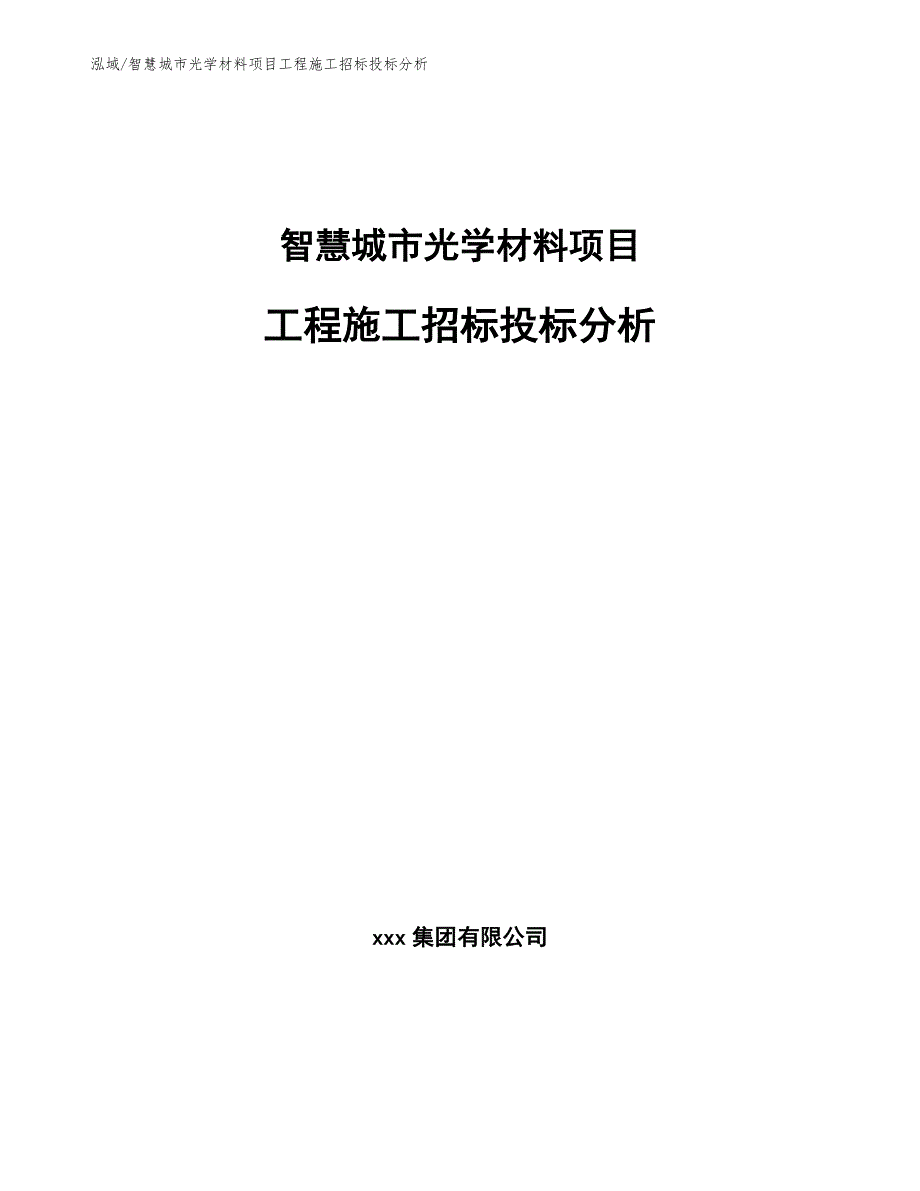 泓域/智慧城市光学材料项目工程施工招标投标分析

智慧城市光学材料项目

工程施工招标投标分析

xxx 集团有限公司